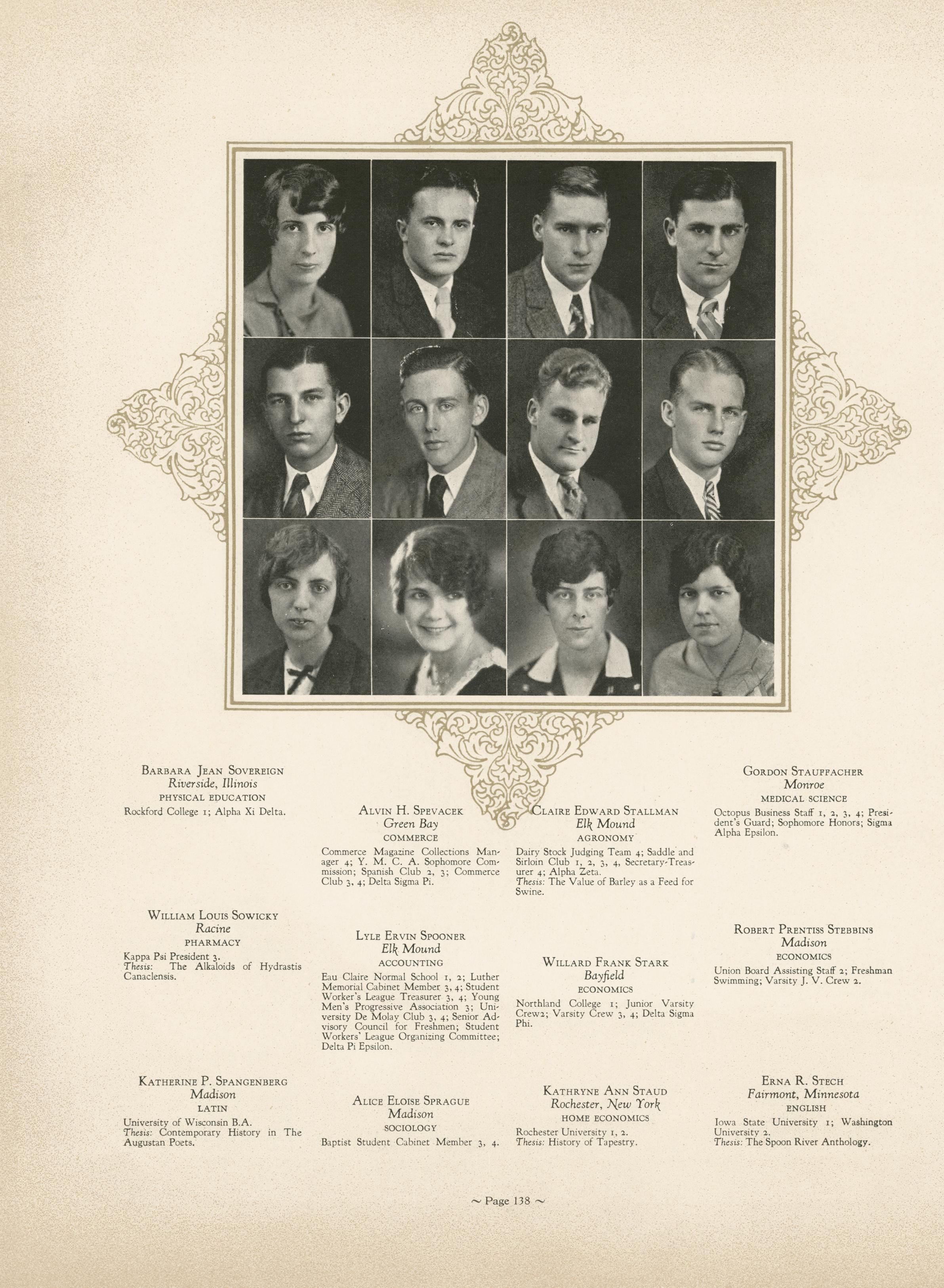 Barbara Jean Sovereign
Riverside, Illinois
PHYSICAL EDUCATION
Rockford College 1; Alpha Xi Delta.

William Louis Sowicky
Racine
PHARMACY
Kappa Psi President 3.
Thesis: The Alkaloids of Hydrastis Canaclensis.

Katherine P. Spangenberg
Madison
LATIN
University of Wisconsin B.A.
Thesis: Contemporary History in The Augustan Poets.

Alvin H. Spevacek
Green Bay
COMMERCE
Commerce Magazine Collections Manager 4; Y. M. C. A. Sophomore Commission; Spanish Club 2, 3; Commerce Club 3, 4; Delta Sigma Pi.

Lyle Ervin Spooner
Elk Mound
ACCOUNTING
Eau Claire Normal School 1, 2; Luther Memorial Cabinet Member 3, 4; Student Worker's League Treasurer 3, 4; Young Men's Progressive Association 3; University De Molay Club 3, 4; Senior Advisory Council for Freshmen; Student Workers' League Organizing Committee; Delta Pi Epsilon.

Alice Eloise Sprague
Madison
SOCIOLOGY
Baptist Student Cabinet Member 3, 4.

Claire Edward Stallman
Elk Mound
AGRONOMY
Dairy Stock Judging Team 4; Saddle and Sirloin Club 1, 2, 3, 4, Secretary-Treasurer 4; Alpha Zeta.
Thesis: The Value of Barley as a Feed for Swine.

Willard Frank Stark
Bayfield
ECONOMICS
Northland College 1; Junior Varsity Crew2; Varsity Crew 3, 4; Delta Sigma Phi.

Kathryne Ann Staud
Rochester, New York
HOME ECONOMICS
Rochester University 1, 2.
Thesis: History of Tapestry.

Gordon Stauffacher
Monroe
MEDICAL SCIENCE
Octopus Business Staff 1, 2, 3, 4; President's Guard; Sophomore Honors; Sigma Alpha Epsilon.

Robert Prentiss Stebbins
Madison
ECONOMICS
Union Board Assisting Staff 2; Freshman Swimming; Varsity J. V. Crew 2.

Erna R. Stech
Fairmont, Minnesota
ENGLISH
Iowa State University 1; Washington University 2.
Thesis: The Spoon River Anthology.

~ Page 138 ~